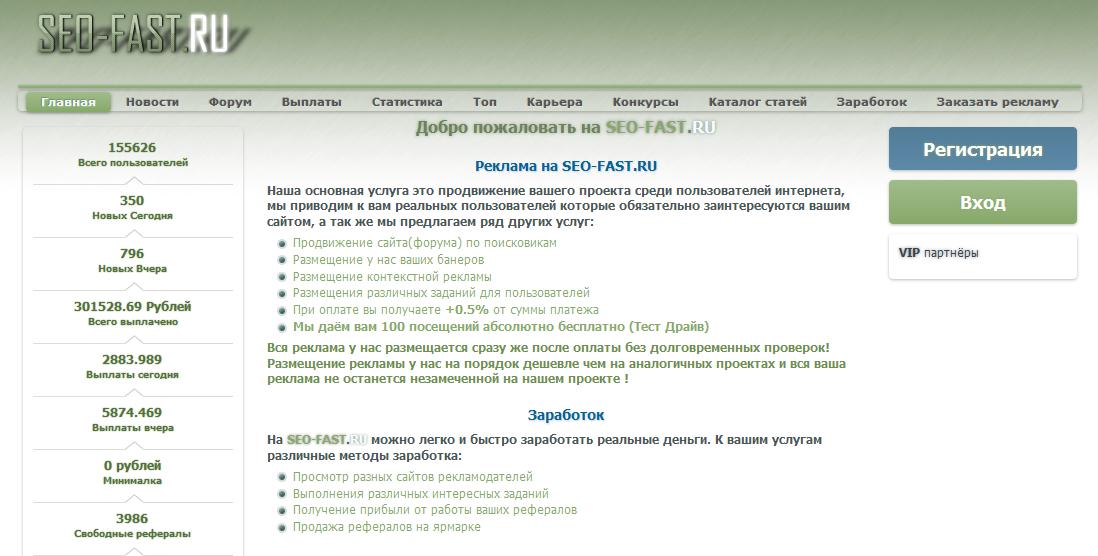 SEO-FAST.RU

Главная Новости Форум Выплаты Статистика Топ Карьера Конкурсы Каталог статей Заработок Заказать рекламу

155626
Всего пользователей

350
Новых Сегодня

796
Новых Вчера

301528.69 Рублей
Всего выплачено

2883.989
Выплаты сегодня

5874.469
Выплаты вчера

0 рублей
Минималка

3986
Свободные рефералы

Добро пожаловать на SEO-FAST.RU

Реклама на SEO-FAST.RU

Наша основная услуга это продвижение вашего проекта среди пользователей интернета, мы приводим к вам реальных пользователей которые обязательно заинтересуются вашим сайтом, а так же мы предлагаем ряд других услуг:

Продвижение сайта(форума) по поисковикам
Размещение у нас ваших банеров
Размещение контекстной рекламы
Размещения различных заданий для пользователей
При оплате вы получаете +0.5% от суммы платежа
Мы даём вам 100 посещений абсолютно бесплатно (Тест Драйв)

Вся реклама у нас размещается сразу же после оплаты без долговременных проверок! Размещение рекламы у нас на порядок дешевле чем на аналогичных проектах и вся ваша реклама не останется незамеченной на нашем проекте !

Заработок

На SEO-FAST.RU можно легко и быстро заработать реальные деньги. К вашим услугам различные методы заработка:

Просмотр разных сайтов рекламодателей
Выполнения различных интересных заданий
Получение прибыли от работы ваших рефералов
Продажа рефералов на ярмарке

Регистрация

Вход

VIP партнёры